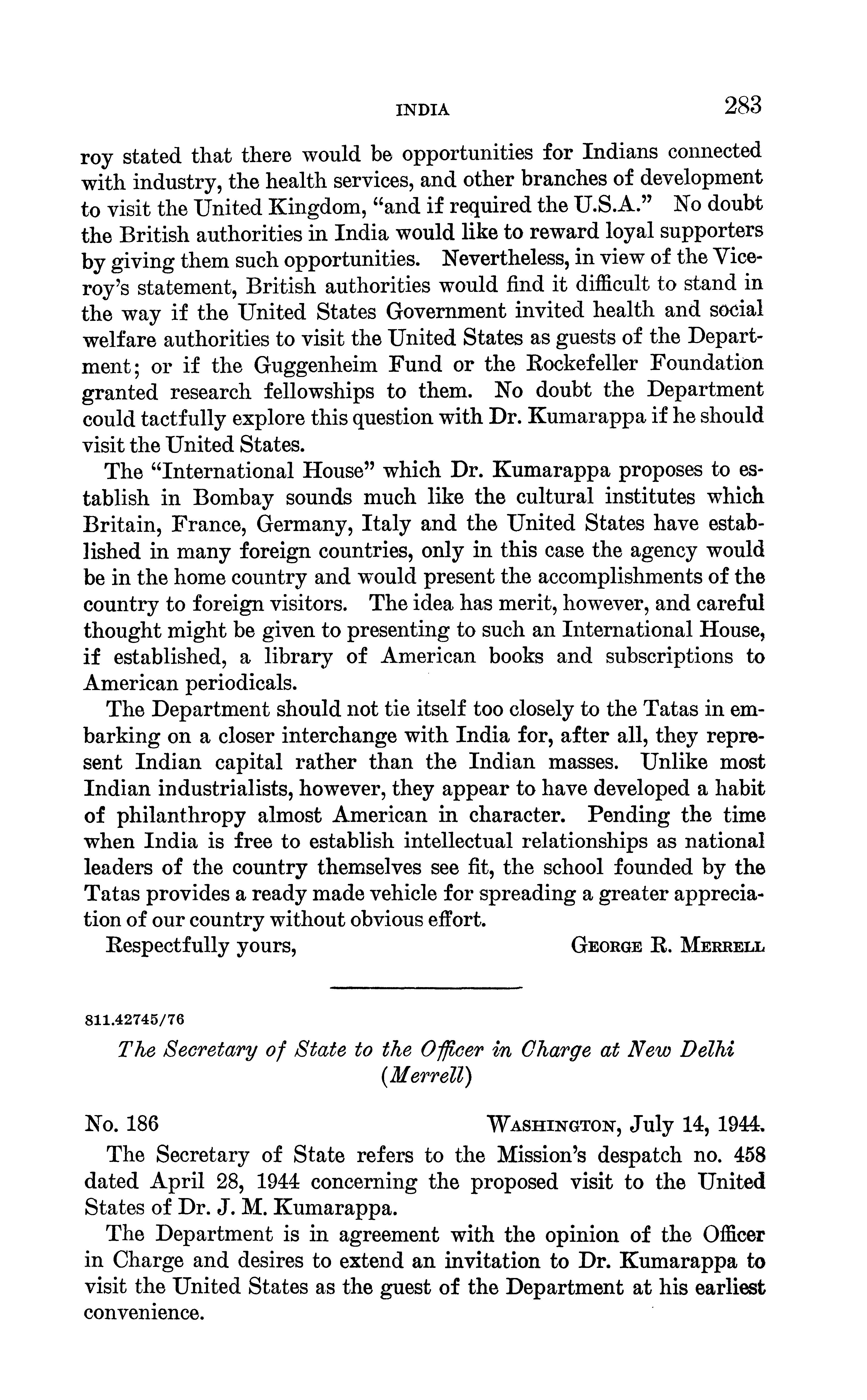 INDIA 283

roy stated that there would be opportunities for Indians connected with industry, the health services, and other branches of development to visit the United Kingdom, "and if required the U.S.A." No doubt the British authorities in India would like to reward loyal supporters by giving them such opportunities. Nevertheless, in view of the Viceroy's statement, British authorities would find it difficult to stand in the way if the United States Government invited health and social welfare authorities to visit the United States as guests of the Department; or if the Guggenheim Fund or the Rockefeller Foundation granted research fellowships to them. No doubt the Department could tactfully explore this question with Dr. Kumarappa if he should visit the United States.

The "International House" which Dr. Kumarappa proposes to establish in Bombay sounds much like the cultural institutes which Britain, France, Germany, Italy and the United States have established in many foreign countries, only in this case the agency would be in the home country and would present the accomplishments of the country to foreign visitors. The idea has merit, however, and careful thought might be given to presenting to such an International House, if established, a library of American books and subscriptions to American periodicals.

The Department should not tie itself too closely to the Tatas in embarking on a closer interchange with India for, after all, they represent Indian capital rather than the Indian masses. Unlike most Indian industrialists, however, they appear to have developed a habit of philanthropy almost American in character. Pending the time when India is free to establish intellectual relationships as national leaders of the country themselves see fit, the school founded by the Tatas provides a ready made vehicle for spreading a greater appreciation of our country without obvious effort.

Respectfully yours, GEORGE R. MERRELL

811.42745/76

The Secretary of State to the Officer in Charge at New Delhi (Merrell)

No. 186 WASHINGTON, July 14, 1944.

The Secretary of State refers to the Mission's despatch no. 458 dated April 28, 1944 concerning the proposed visit to the United States of Dr. J. M. Kumarappa.

The Department is in agreement with the opinion of the Officer in Charge and desires to extend an invitation to Dr. Kumarappa to visit the United States as the guest of the Department at his earliest convenience.